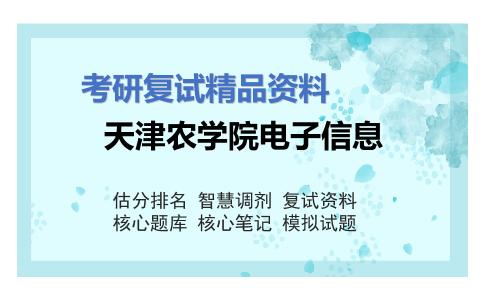 考研复试精品资料

天津农学院电子信息

估分排名 智慧调剂 复试资料
核心题库 核心笔记 模拟试题